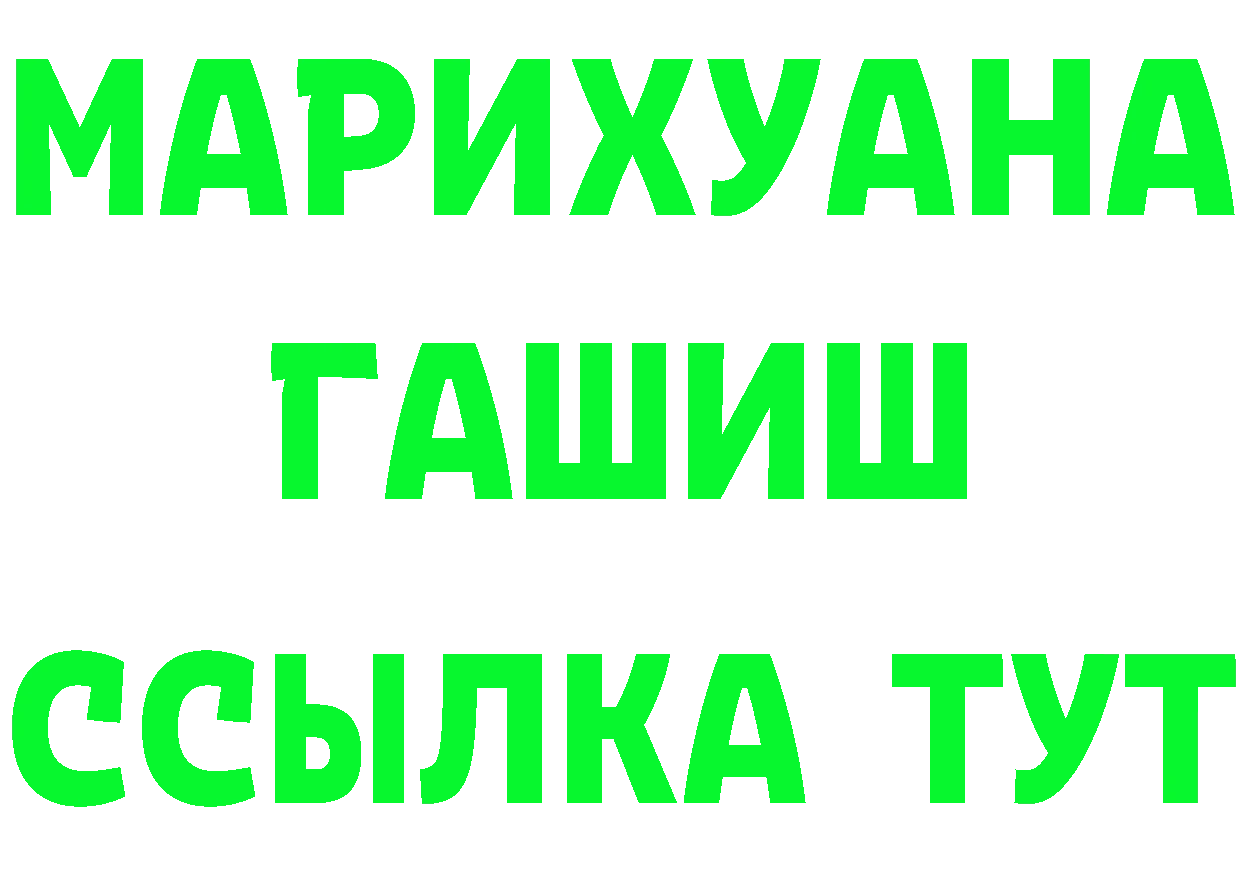 МАРИХУАНА
ГАШИШ
ССЫЛКА ТУТ